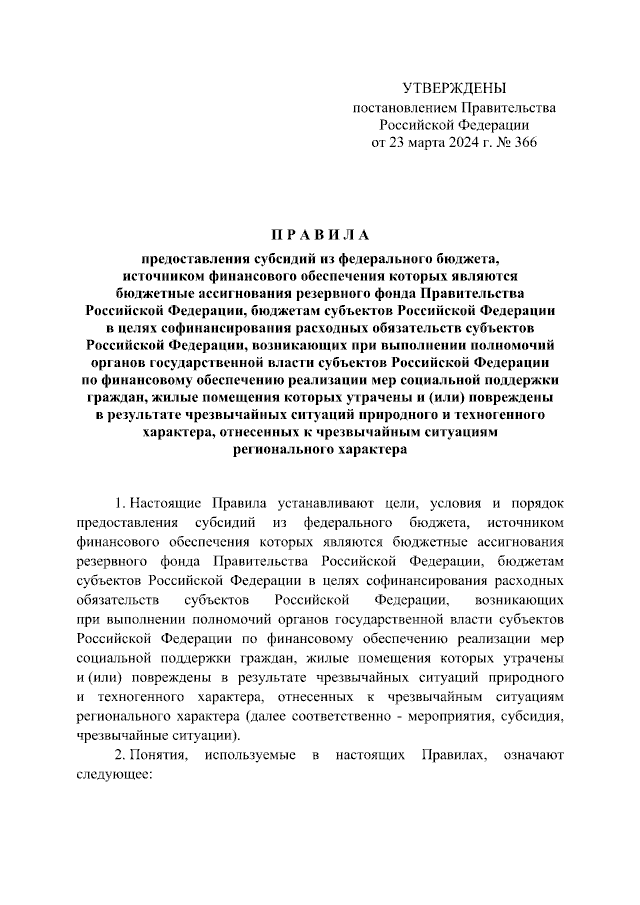 УТВЕРЖДЕНЫ
постановлением Правительства
Российской Федерации
от 23 марта 2024 г. № 366

П Р А В И Л А

предоставления субсидий из федерального бюджета, источником финансового обеспечения которых являются бюджетные ассигнования резервного фонда Правительства Российской Федерации, бюджетам субъектов Российской Федерации в целях софинансирования расходных обязательств субъектов Российской Федерации, возникающих при выполнении полномочий органов государственной власти субъектов Российской Федерации по финансовому обеспечению реализации мер социальной поддержки граждан, жилые помещения которых утрачены и (или) повреждены в результате чрезвычайных ситуаций природного и техногенного характера, отнесенных к чрезвычайным ситуациям регионального характера

1. Настоящие Правила устанавливают цели, условия и порядок предоставления субсидий из федерального бюджета, источником финансового обеспечения которых являются бюджетные ассигнования резервного фонда Правительства Российской Федерации, бюджетам субъектов Российской Федерации в целях софинансирования расходных обязательств субъектов Российской Федерации, возникающих при выполнении полномочий органов государственной власти субъектов Российской Федерации по финансовому обеспечению реализации мер социальной поддержки граждан, жилые помещения которых утрачены и (или) повреждены в результате чрезвычайных ситуаций природного и техногенного характера, отнесенных к чрезвычайным ситуациям регионального характера (далее соответственно - мероприятия, субсидия, чрезвычайные ситуации).

2. Понятия, используемые в настоящих Правилах, означают следующее: